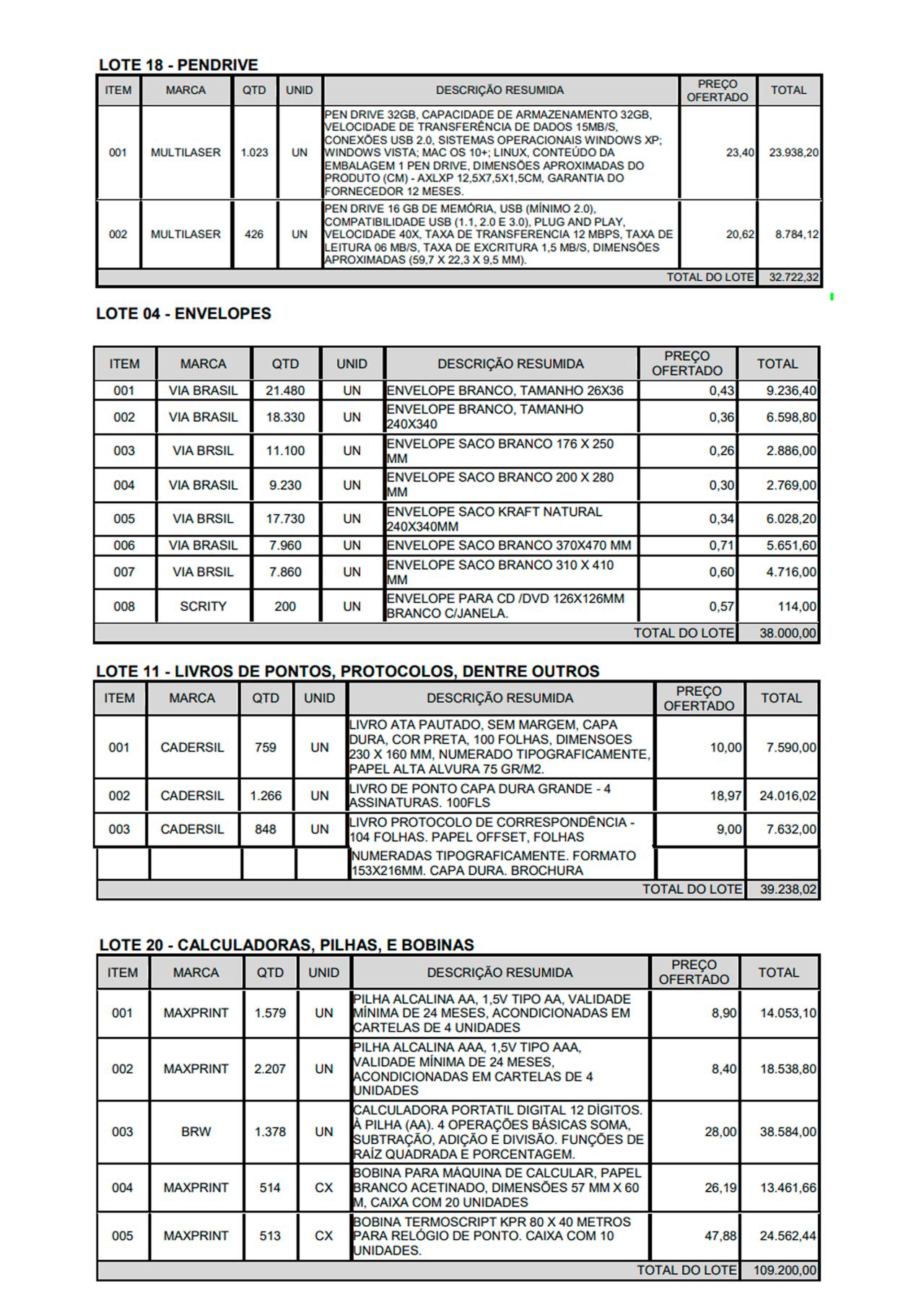 LOTE 18 - PENDRIVE

| ITEM | MARCA | QTD | UNID | DESCRIÇÃO RESUMIDA | PREÇO OFERTADO | TOTAL |
|---|---|---|---|---|---|---|
| 001 | MULTILASER | 1.023 | UN | PEN DRIVE 32GB, CAPACIDADE DE ARMAZENAMENTO 32GB, VELOCIDADE DE TRANSFERÊNCIA DE DADOS 15MB/S, CONEXÕES USB 2.0, SISTEMAS OPERACIONAIS WINDOWS XP; WINDOWS VISTA; MAC OS 10+; LINUX, CONTEÚDO DA EMBALAGEM 1 PEN DRIVE, DIMENSÕES APROXIMADAS DO PRODUTO (CM) - AXLXP 12,5X7,5X1,5CM, GARANTIA DO FORNECEDOR 12 MESES. | 23,40 | 23.938,20 |
| 002 | MULTILASER | 426 | UN | PEN DRIVE 16 GB DE MEMÓRIA, USB (MÍNIMO 2.0), COMPATIBILIDADE USB (1.1, 2.0 E 3.0), PLUG AND PLAY, VELOCIDADE 40X, TAXA DE TRANSFERENCIA 12 MBPS, TAXA DE LEITURA 06 MB/S, TAXA DE EXCRITURA 1,5 MB/S, DIMENSÕES APROXIMADAS (59,7 X 22,3 X 9,5 MM). | 20,62 | 8.784,12 |
| | | | | | TOTAL DO LOTE | 32.722,32 |

LOTE 04 - ENVELOPES

| ITEM | MARCA | QTD | UNID | DESCRIÇÃO RESUMIDA | PREÇO OFERTADO | TOTAL |
|---|---|---|---|---|---|---|
| 001 | VIA BRASIL | 21.480 | UN | ENVELOPE BRANCO, TAMANHO 26X36 | 0,43 | 9.236,40 |
| 002 | VIA BRASIL | 18.330 | UN | ENVELOPE BRANCO, TAMANHO 240X340 | 0,36 | 6.598,80 |
| 003 | VIA BRSIL | 11.100 | UN | ENVELOPE SACO BRANCO 176 X 250 MM | 0,26 | 2.886,00 |
| 004 | VIA BRASIL | 9.230 | UN | ENVELOPE SACO BRANCO 200 X 280 MM | 0,30 | 2.769,00 |
| 005 | VIA BRSIL | 17.730 | UN | ENVELOPE SACO KRAFT NATURAL 240X340MM | 0,34 | 6.028,20 |
| 006 | VIA BRASIL | 7.960 | UN | ENVELOPE SACO BRANCO 370X470 MM | 0,71 | 5.651,60 |
| 007 | VIA BRSIL | 7.860 | UN | ENVELOPE SACO BRANCO 310 X 410 MM | 0,60 | 4.716,00 |
| 008 | SCRITY | 200 | UN | ENVELOPE PARA CD /DVD 126X126MM BRANCO C/JANELA. | 0,57 | 114,00 |
| | | | | | TOTAL DO LOTE | 38.000,00 |

LOTE 11 - LIVROS DE PONTOS, PROTOCOLOS, DENTRE OUTROS

| ITEM | MARCA | QTD | UNID | DESCRIÇÃO RESUMIDA | PREÇO OFERTADO | TOTAL |
|---|---|---|---|---|---|---|
| 001 | CADERSIL | 759 | UN | LIVRO ATA PAUTADO, SEM MARGEM, CAPA DURA, COR PRETA, 100 FOLHAS, DIMENSOES 230 X 160 MM, NUMERADO TIPOGRAFICAMENTE, PAPEL ALTA ALVURA 75 GR/M2. | 10,00 | 7.590,00 |
| 002 | CADERSIL | 1.266 | UN | LIVRO DE PONTO CAPA DURA GRANDE - 4 ASSINATURAS. 100FLS | 18,97 | 24.016,02 |
| 003 | CADERSIL | 848 | UN | LIVRO PROTOCOLO DE CORRESPONDÊNCIA - 104 FOLHAS. PAPEL OFFSET, FOLHAS | 9,00 | 7.632,00 |
| | | | | NUMERADAS TIPOGRAFICAMENTE. FORMATO 153X216MM. CAPA DURA. BROCHURA | | |
| | | | | | TOTAL DO LOTE | 39.238,02 |

LOTE 20 - CALCULADORAS, PILHAS, E BOBINAS

| ITEM | MARCA | QTD | UNID | DESCRIÇÃO RESUMIDA | PREÇO OFERTADO | TOTAL |
|---|---|---|---|---|---|---|
| 001 | MAXPRINT | 1.579 | UN | PILHA ALCALINA AA, 1,5V TIPO AA, VALIDADE MÍNIMA DE 24 MESES, ACONDICIONADAS EM CARTELAS DE 4 UNIDADES | 8,90 | 14.053,10 |
| 002 | MAXPRINT | 2.207 | UN | PILHA ALCALINA AAA, 1,5V TIPO AAA, VALIDADE MÍNIMA DE 24 MESES, ACONDICIONADAS EM CARTELAS DE 4 UNIDADES | 8,40 | 18.538,80 |
| 003 | BRW | 1.378 | UN | CALCULADORA PORTATIL DIGITAL 12 DÍGITOS. À PILHA (AA). 4 OPERAÇÕES BÁSICAS SOMA, SUBTRAÇÃO, ADIÇÃO E DIVISÃO. FUNÇÕES DE RAÍZ QUADRADA E PORCENTAGEM. | 28,00 | 38.584,00 |
| 004 | MAXPRINT | 514 | CX | BOBINA PARA MÁQUINA DE CALCULAR, PAPEL BRANCO ACETINADO, DIMENSÕES 57 MM X 60 M, CAIXA COM 20 UNIDADES | 26,19 | 13.461,66 |
| 005 | MAXPRINT | 513 | CX | BOBINA TERMOSCRIPT KPR 80 X 40 METROS PARA RELÓGIO DE PONTO. CAIXA COM 10 UNIDADES. | 47,88 | 24.562,44 |
| | | | | | TOTAL DO LOTE | 109.200,00 |